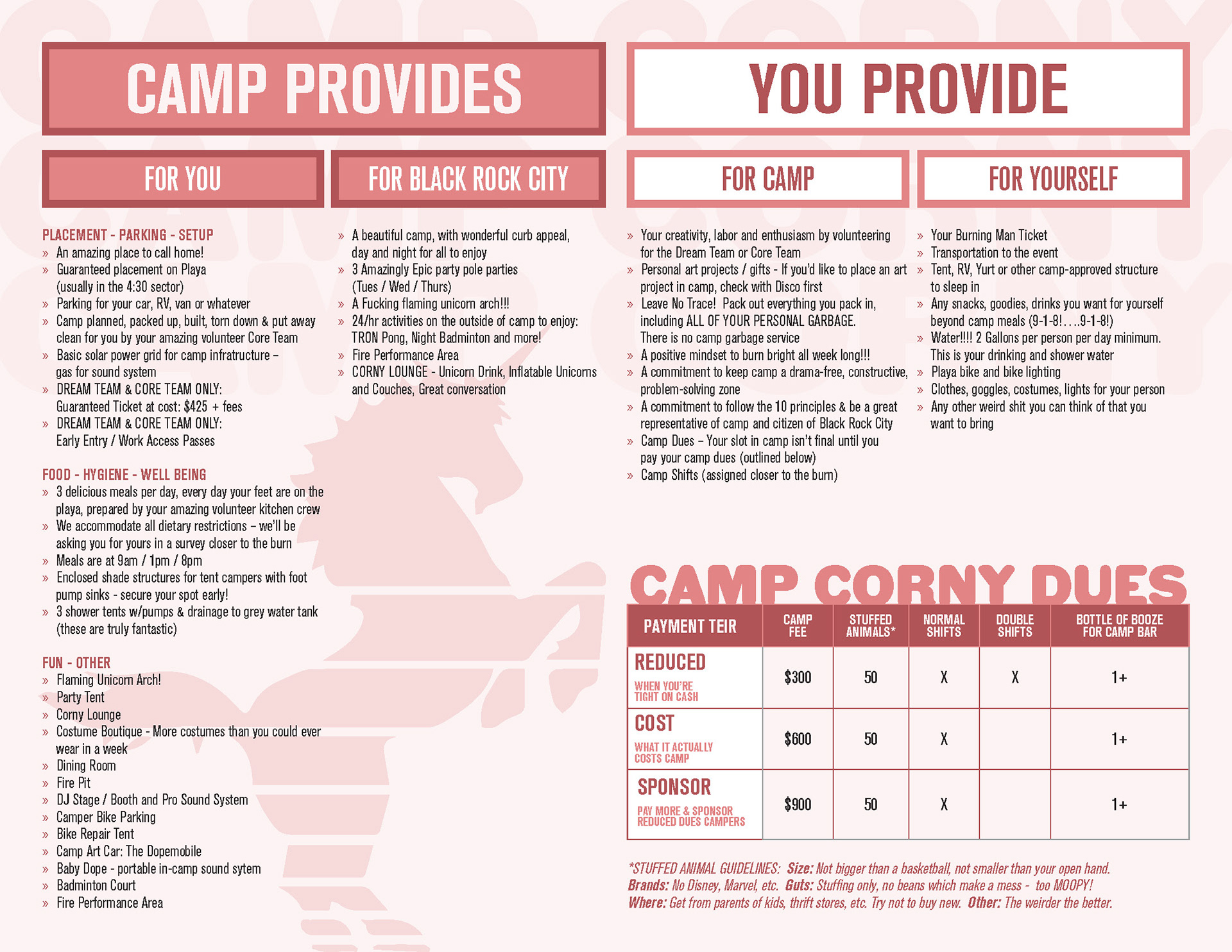 CAMP PROVIDES

FOR YOU

PLACEMENT - PARKING - SETUP
» An amazing place to call home!
» Guaranteed placement on Playa (usually in the 4:30 sector)
» Parking for your car, RV, van or whatever
» Camp planned, packed up, built, torn down & put away clean for you by your amazing volunteer Core Team
» Basic solar power grid for camp infratructure – gas for sound system
» DREAM TEAM & CORE TEAM ONLY: Guaranteed Ticket at cost: $425 + fees
» DREAM TEAM & CORE TEAM ONLY: Early Entry / Work Access Passes

FOOD - HYGIENE - WELL BEING
» 3 delicious meals per day, every day your feet are on the playa, prepared by your amazing volunteer kitchen crew
» We accommodate all dietary restrictions – we'll be asking you for yours in a survey closer to the burn
» Meals are at 9am / 1pm / 8pm
» Enclosed shade structures for tent campers with foot pump sinks - secure your spot early!
» 3 shower tents w/pumps & drainage to grey water tank (these are truly fantastic)

FUN - OTHER
» Flaming Unicorn Arch!
» Party Tent
» Corny Lounge
» Costume Boutique - More costumes than you could ever wear in a week
» Dining Room
» Fire Pit
» DJ Stage / Booth and Pro Sound System
» Camper Bike Parking
» Bike Repair Tent
» Camp Art Car: The Dopemobile
» Baby Dope - portable in-camp sound sytem
» Badminton Court
» Fire Performance Area

FOR BLACK ROCK CITY

» A beautiful camp, with wonderful curb appeal, day and night for all to enjoy
» 3 Amazingly Epic party pole parties (Tues / Wed / Thurs)
» A Fucking flaming unicorn arch!!!
» 24/hr activities on the outside of camp to enjoy: TRON Pong, Night Badminton and more!
» Fire Performance Area
» CORNY LOUNGE - Unicorn Drink, Inflatable Unicorns and Couches, Great conversation

YOU PROVIDE

FOR CAMP

» Your creativity, labor and enthusiasm by volunteering for the Dream Team or Core Team
» Personal art projects / gifts - If you'd like to place an art project in camp, check with Disco first
» Leave No Trace! Pack out everything you pack in, including ALL OF YOUR PERSONAL GARBAGE. There is no camp garbage service
» A positive mindset to burn bright all week long!!!
» A commitment to keep camp a drama-free, constructive, problem-solving zone
» A commitment to follow the 10 principles & be a great representative of camp and citizen of Black Rock City
» Camp Dues – Your slot in camp isn't final until you pay your camp dues (outlined below)
» Camp Shifts (assigned closer to the burn)

FOR YOURSELF

» Your Burning Man Ticket
» Transportation to the event
» Tent, RV, Yurt or other camp-approved structure to sleep in
» Any snacks, goodies, drinks you want for yourself beyond camp meals (9-1-8!....9-1-8!)
» Water!!!! 2 Gallons per person per day minimum. This is your drinking and shower water
» Playa bike and bike lighting
» Clothes, goggles, costumes, lights for your person
» Any other weird shit you can think of that you want to bring

CAMP CORNY DUES

| PAYMENT TEIR | CAMP FEE | STUFFED ANIMALS* | NORMAL SHIFTS | DOUBLE SHIFTS | BOTTLE OF BOOZE FOR CAMP BAR |
|---|---|---|---|---|---|
| REDUCED WHEN YOU'RE TIGHT ON CASH | $300 | 50 | X | X | 1+ |
| COST WHAT IT ACTUALLY COSTS CAMP | $600 | 50 | X | | 1+ |
| SPONSOR PAY MORE & SPONSOR REDUCED DUES CAMPERS | $900 | 50 | X | | 1+ |

*STUFFED ANIMAL GUIDELINES: Size: Not bigger than a basketball, not smaller than your open hand. Brands: No Disney, Marvel, etc. Guts: Stuffing only, no beans which make a mess - too MOOPY! Where: Get from parents of kids, thrift stores, etc. Try not to buy new. Other: The weirder the better.